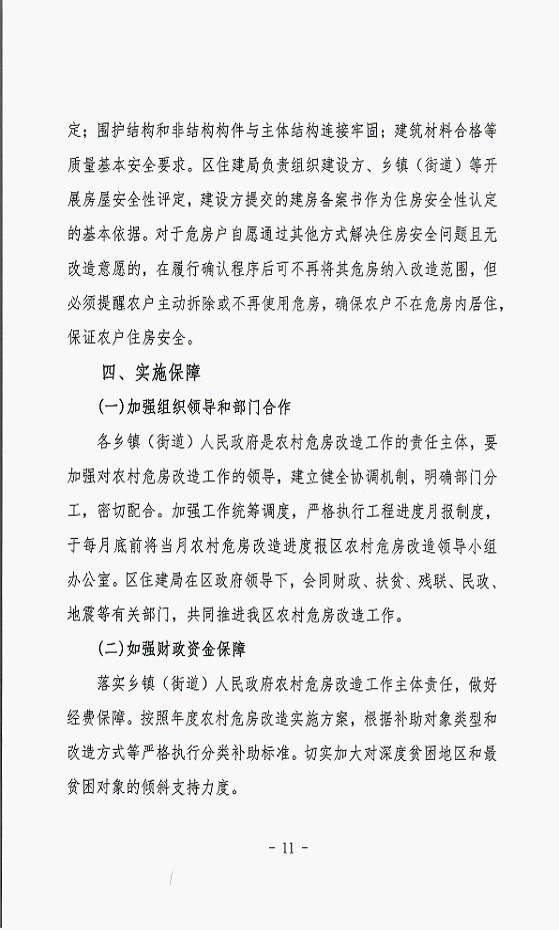 定；围护结构和非结构构件与主体结构连接牢固；建筑材料合格等质量基本安全要求。区住建局负责组织建设方、乡镇（街道）等开展房屋安全性评定，建设方提交的建房备案书作为住房安全性认定的基本依据。对于危房户自愿通过其他方式解决住房安全问题且无改造意愿的，在履行确认程序后可不再将其危房纳入改造范围，但必须提醒农户主动拆除或不再使用危房，确保农户不在危房内居住，保证农户住房安全。

四、实施保障

(一)加强组织领导和部门合作

各乡镇（街道）人民政府是农村危房改造工作的责任主体，要加强对农村危房改造工作的领导，建立健全协调机制，明确部门分工，密切配合。加强工作统筹调度，严格执行工程进度月报制度，于每月底前将当月农村危房改造进度报区农村危房改造领导小组办公室。区住建局在区政府领导下，会同财政、扶贫、残联、民政、地震等有关部门，共同推进我区农村危房改造工作。

(二)加强财政资金保障

落实乡镇（街道）人民政府农村危房改造工作主体责任，做好经费保障。按照年度农村危房改造实施方案，根据补助对象类型和改造方式等严格执行分类补助标准。切实加大对深度贫困地区和最贫困对象的倾斜支持力度。

- 11 -